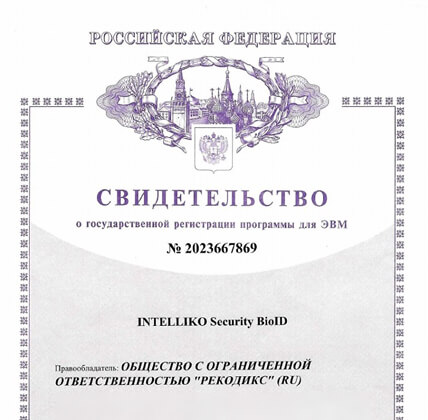 РОССИЙСКАЯ ФЕДЕРАЦИЯ

СВИДЕТЕЛЬСТВО

о государственной регистрации программы для ЭВМ

№ 2023667869

INTELLIKO Security BioID

Правообладатель: ОБЩЕСТВО С ОГРАНИЧЕННОЙ ОТВЕТСТВЕННОСТЬЮ "РЕКОДИКС" (RU)